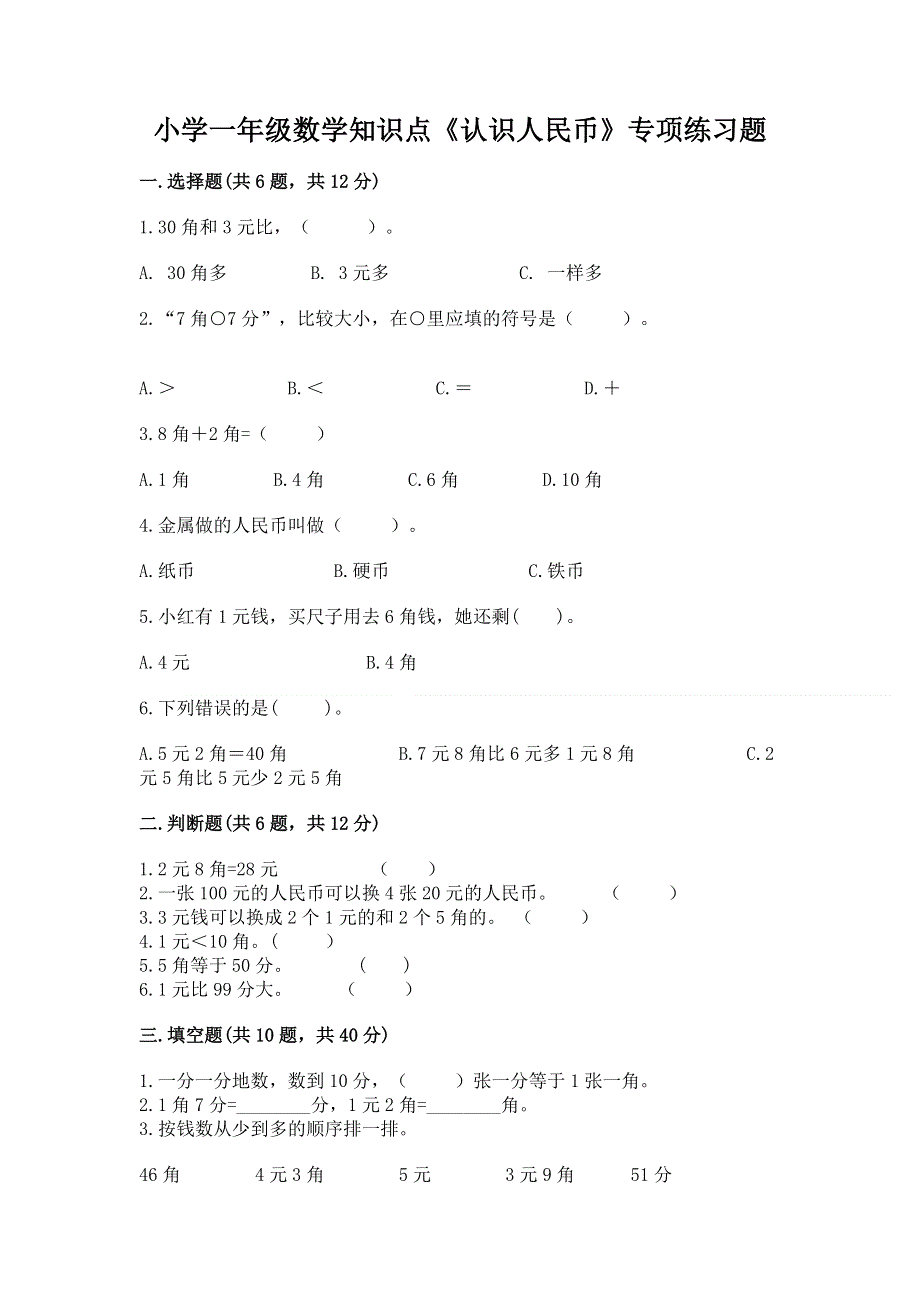 小学一年级数学知识点《认识人民币》专项练习题

一.选择题(共6题，共12分)

1.30角和3元比，（　　）。

A. 30角多　　B. 3元多　　C. 一样多

2.“7角○7分”，比较大小，在○里应填的符号是（　　）。

A.＞　　B.＜　　C.＝　　D.＋

3.8角＋2角=（　　）

A.1角　　B.4角　　C.6角　　D.10角

4.金属做的人民币叫做（　　）。

A.纸币　　B.硬币　　C.铁币

5.小红有1元钱，买尺子用去6角钱，她还剩(　　)。

A.4元　　B.4角

6.下列错误的是(　　)。

A.5元2角＝40角　　B.7元8角比6元多1元8角　　C.2元5角比5元少2元5角

二.判断题(共6题，共12分)

1.2元8角=28元　　（　　）
2.一张100元的人民币可以换4张20元的人民币。　　（　　）
3.3元钱可以换成2个1元的和2个5角的。　（　　）
4.1元＜10角。（　　）
5.5角等于50分。　　（　　）
6.1元比99分大。　　（　　）

三.填空题(共10题，共40分)

1.一分一分地数，数到10分，（　　）张一分等于1张一角。
2.1角7分=________分，1元2角=________角。
3.按钱数从少到多的顺序排一排。

46角　　4元3角　　5元　　3元9角　　51分